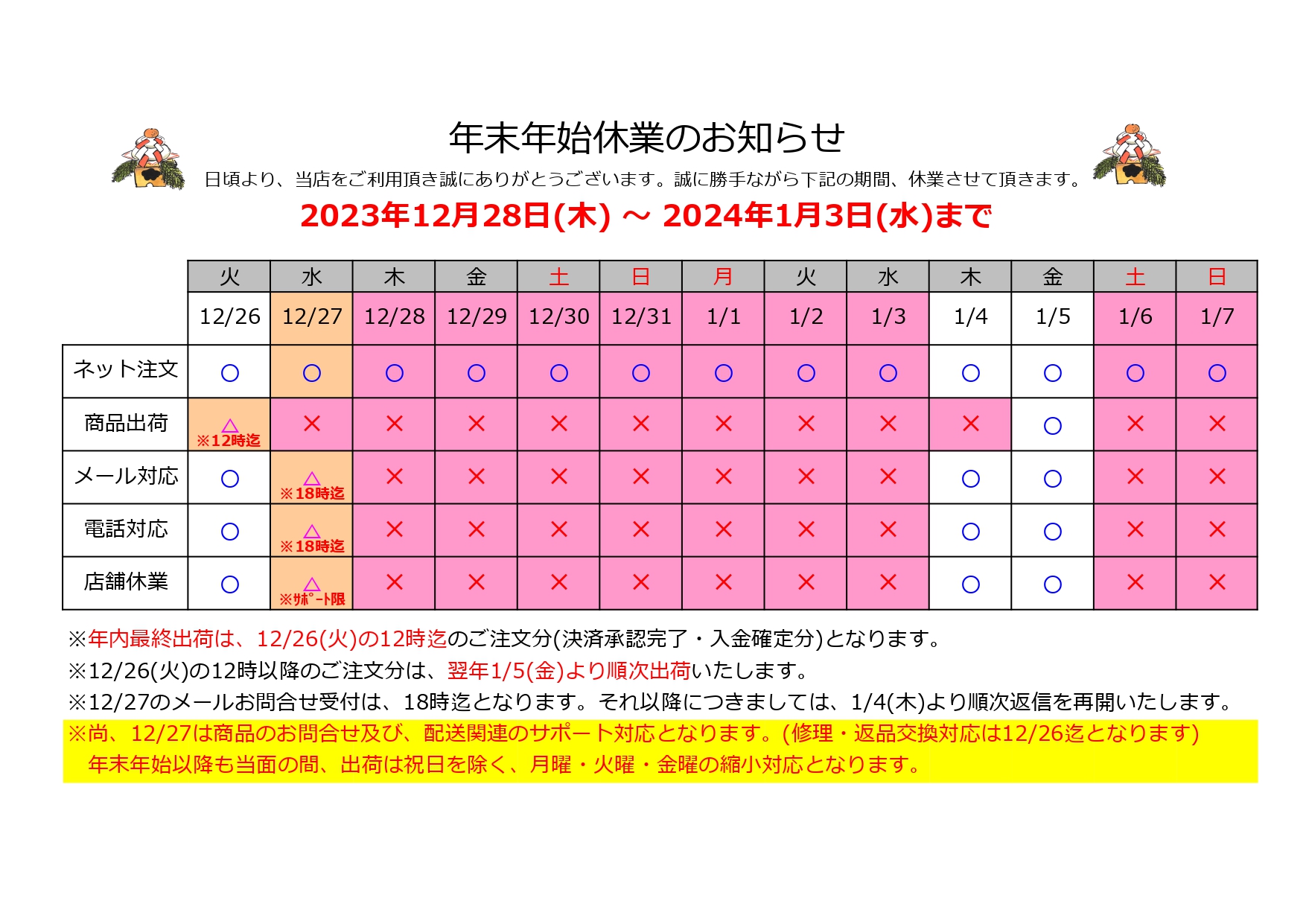 年末年始休業のお知らせ

日頃より、当店をご利用頂き誠にありがとうございます。誠に勝手ながら下記の期間、休業させて頂きます。

2023年12月28日(木) ～ 2024年1月3日(水)まで

| | 火 | 水 | 木 | 金 | 土 | 日 | 月 | 火 | 水 | 木 | 金 | 土 | 日 |
|---|---|---|---|---|---|---|---|---|---|---|---|---|---|
| | 12/26 | 12/27 | 12/28 | 12/29 | 12/30 | 12/31 | 1/1 | 1/2 | 1/3 | 1/4 | 1/5 | 1/6 | 1/7 |
| ネット注文 | ○ | ○ | ○ | ○ | ○ | ○ | ○ | ○ | ○ | ○ | ○ | ○ | ○ |
| 商品出荷 | △ ※12時迄 | × | × | × | × | × | × | × | × | × | ○ | × | × |
| メール対応 | ○ | △ ※18時迄 | × | × | × | × | × | × | × | ○ | ○ | × | × |
| 電話対応 | ○ | △ ※18時迄 | × | × | × | × | × | × | × | ○ | ○ | × | × |
| 店舗休業 | ○ | △ ※ｻﾎﾟｰﾄ限 | × | × | × | × | × | × | × | ○ | ○ | × | × |

※年内最終出荷は、12/26(火)の12時迄のご注文分(決済承認完了・入金確定分)となります。
※12/26(火)の12時以降のご注文分は、翌年1/5(金)より順次出荷いたします。
※12/27のメールお問合せ受付は、18時迄となります。それ以降につきましては、1/4(木)より順次返信を再開いたします。
※尚、12/27は商品のお問合せ及び、配送関連のサポート対応となります。(修理・返品交換対応は12/26迄となります)
年末年始以降も当面の間、出荷は祝日を除く、月曜・火曜・金曜の縮小対応となります。